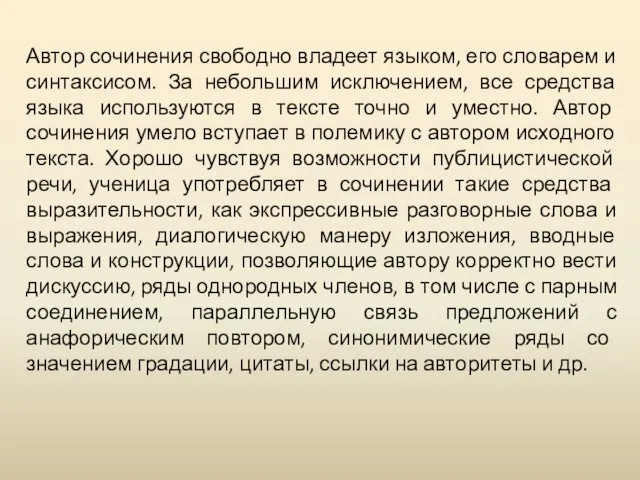 Автор сочинения свободно владеет языком, его словарем и синтаксисом. За небольшим исключением, все средства языка используются в тексте точно и уместно. Автор сочинения умело вступает в полемику с автором исходного текста. Хорошо чувствуя возможности публицистической речи, ученица употребляет в сочинении такие средства выразительности, как экспрессивные разговорные слова и выражения, диалогическую манеру изложения, вводные слова и конструкции, позволяющие автору корректно вести дискуссию, ряды однородных членов, в том числе с парным соединением, параллельную связь предложений с анафорическим повтором, синонимические ряды со значением градации, цитаты, ссылки на авторитеты и др.